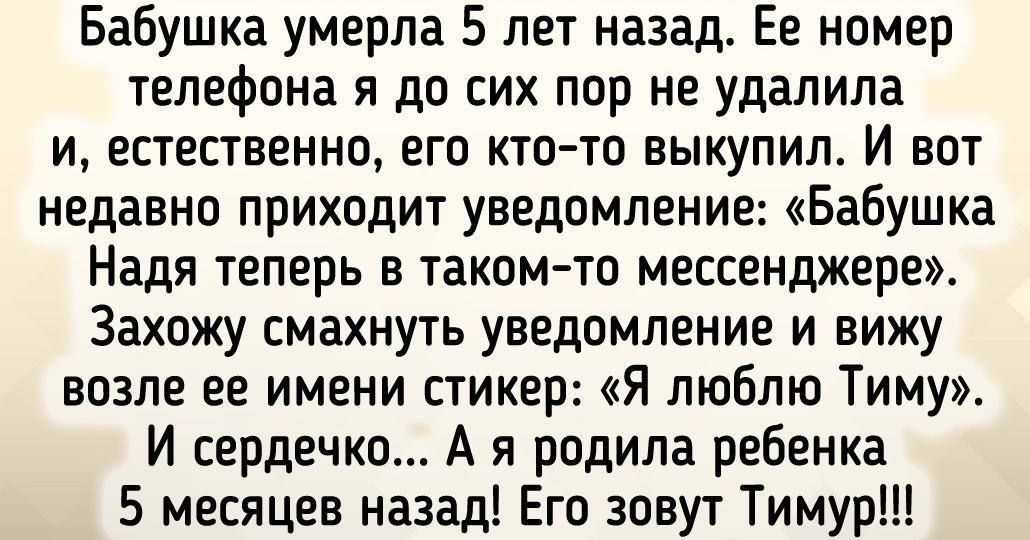 Бабушка умерла 5 лет назад. Ее номер телефона я до сих пор не удалила и, естественно, его кто-то выкупил. И вот недавно приходит уведомление: «Бабушка Надя теперь в таком-то мессенджере». Захожу смахнуть уведомление и вижу возле ее имени стикер: «Я люблю Тиму». И сердечко... А я родила ребенка 5 месяцев назад! Его зовут Тимур!!!